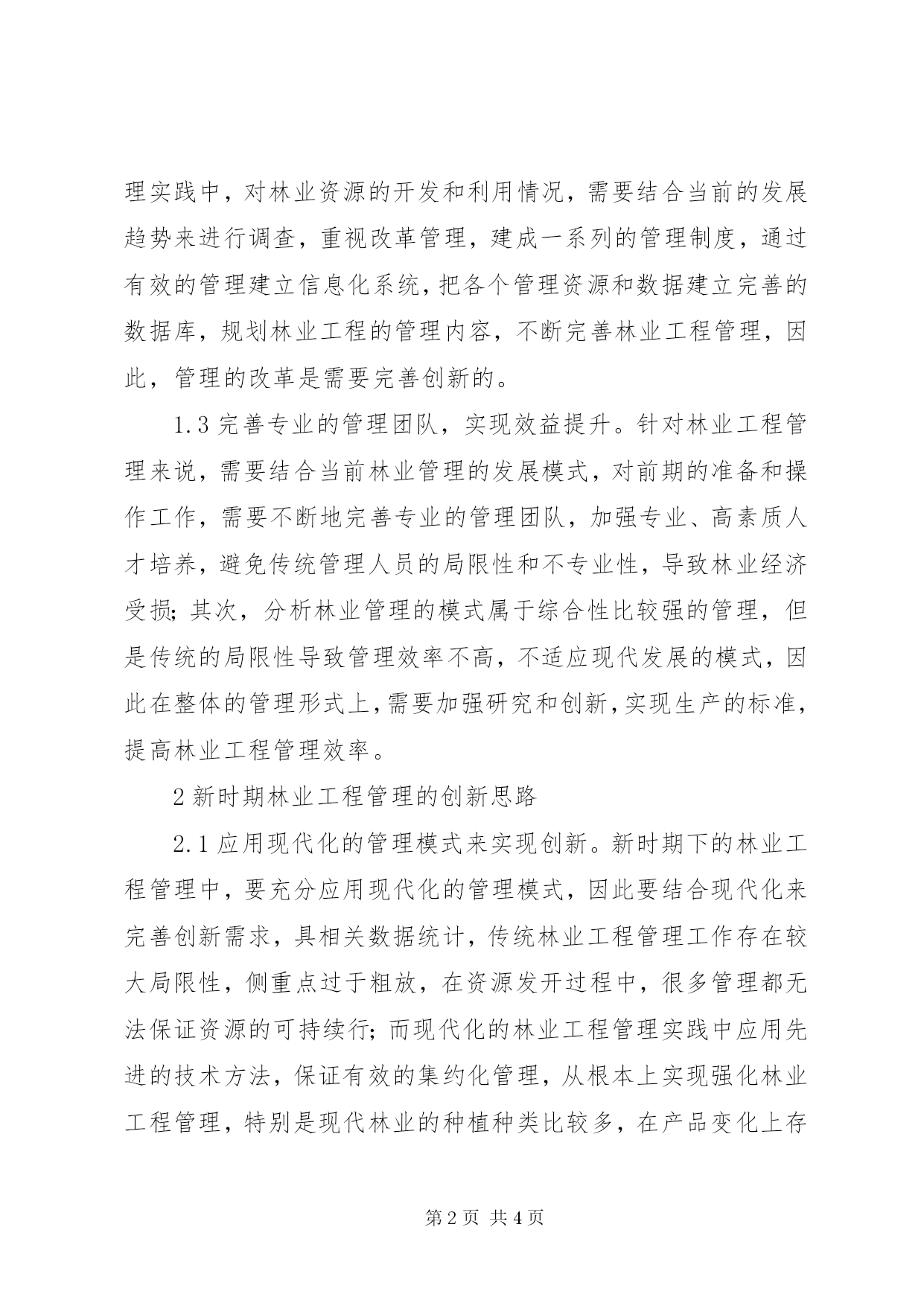 理实践中，对林业资源的开发和利用情况，需要结合当前的发展趋势来进行调查，重视改革管理，建成一系列的管理制度，通过有效的管理建立信息化系统，把各个管理资源和数据建立完善的数据库，规划林业工程的管理内容，不断完善林业工程管理，因此，管理的改革是需要完善创新的。

1.3 完善专业的管理团队，实现效益提升。针对林业工程管理来说，需要结合当前林业管理的发展模式，对前期的准备和操作工作，需要不断地完善专业的管理团队，加强专业、高素质人才培养，避免传统管理人员的局限性和不专业性，导致林业经济受损；其次，分析林业管理的模式属于综合性比较强的管理，但是传统的局限性导致管理效率不高，不适应现代发展的模式，因此在整体的管理形式上，需要加强研究和创新，实现生产的标准，提高林业工程管理效率。

2 新时期林业工程管理的创新思路

2.1 应用现代化的管理模式来实现创新。新时期下的林业工程管理中，要充分应用现代化的管理模式，因此要结合现代化来完善创新需求，具相关数据统计，传统林业工程管理工作存在较大局限性，侧重点过于粗放，在资源发开过程中，很多管理都无法保证资源的可持续行；而现代化的林业工程管理实践中应用先进的技术方法，保证有效的集约化管理，从根本上实现强化林业工程管理，特别是现代林业的种植种类比较多，在产品变化上存

第 2 页 共 4 页